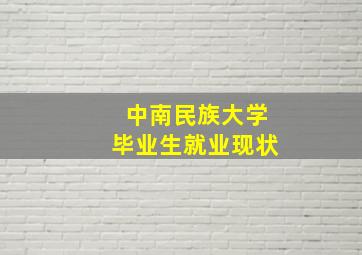 中南民族大学
毕业生就业现状